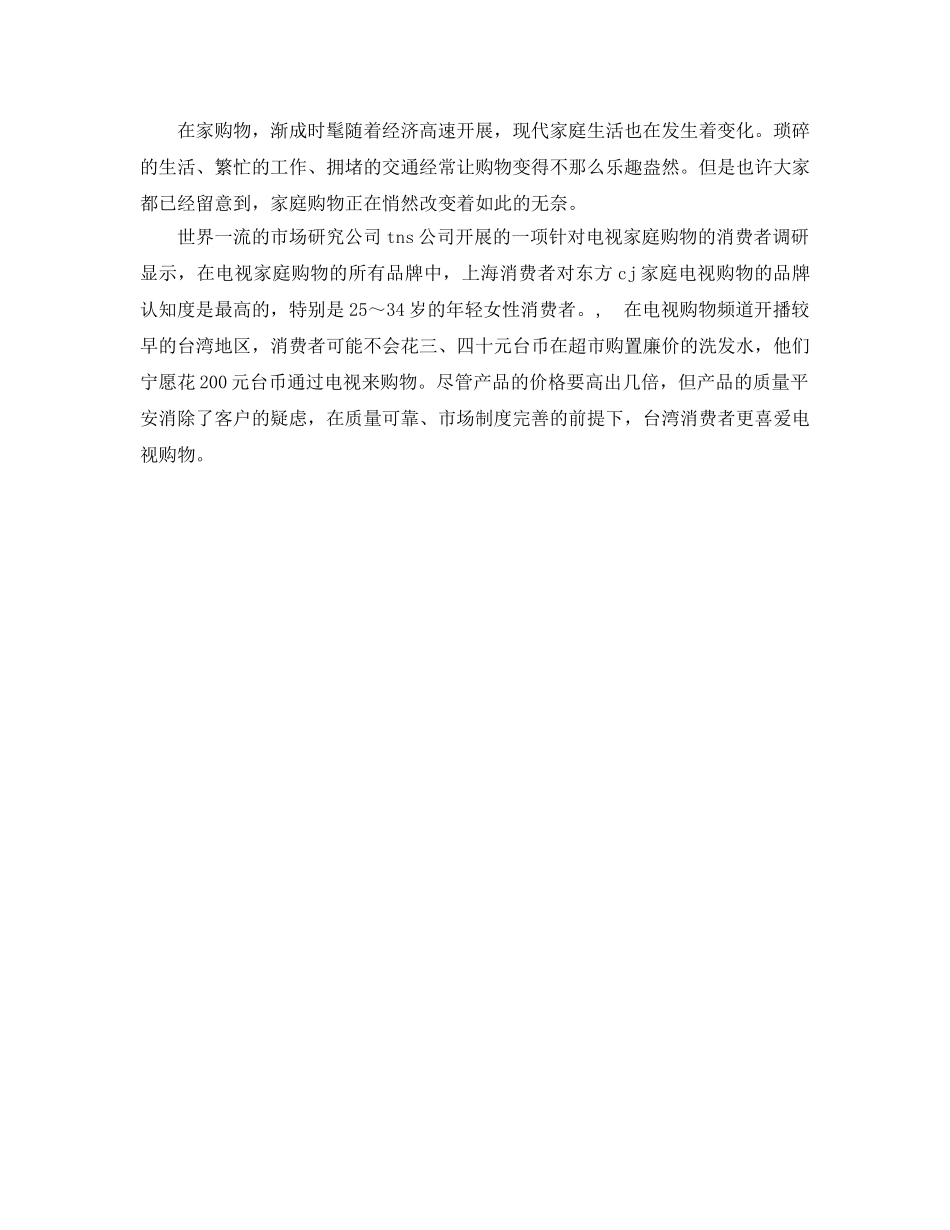 在家购物，渐成时髦随着经济高速开展，现代家庭生活也在发生着变化。琐碎的生活、繁忙的工作、拥堵的交通经常让购物变得不那么乐趣盎然。但是也许大家都已经留意到，家庭购物正在悄然改变着如此的无奈。

世界一流的市场研究公司tns公司开展的一项针对电视家庭购物的消费者调研显示，在电视家庭购物的所有品牌中，上海消费者对东方cj家庭电视购物的品牌认知度是最高的，特别是25～34岁的年轻女性消费者。，　在电视购物频道开播较早的台湾地区，消费者可能不会花三、四十元台币在超市购置廉价的洗发水，他们宁愿花200元台币通过电视来购物。尽管产品的价格要高出几倍，但产品的质量平安消除了客户的疑虑，在质量可靠、市场制度完善的前提下，台湾消费者更喜爱电视购物。